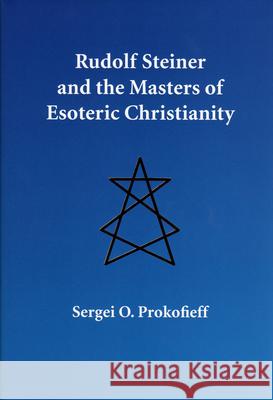 Rudolf Steiner and the Masters of Esoteric Christianity

Sergei O. Prokofieff

Kraina Książek